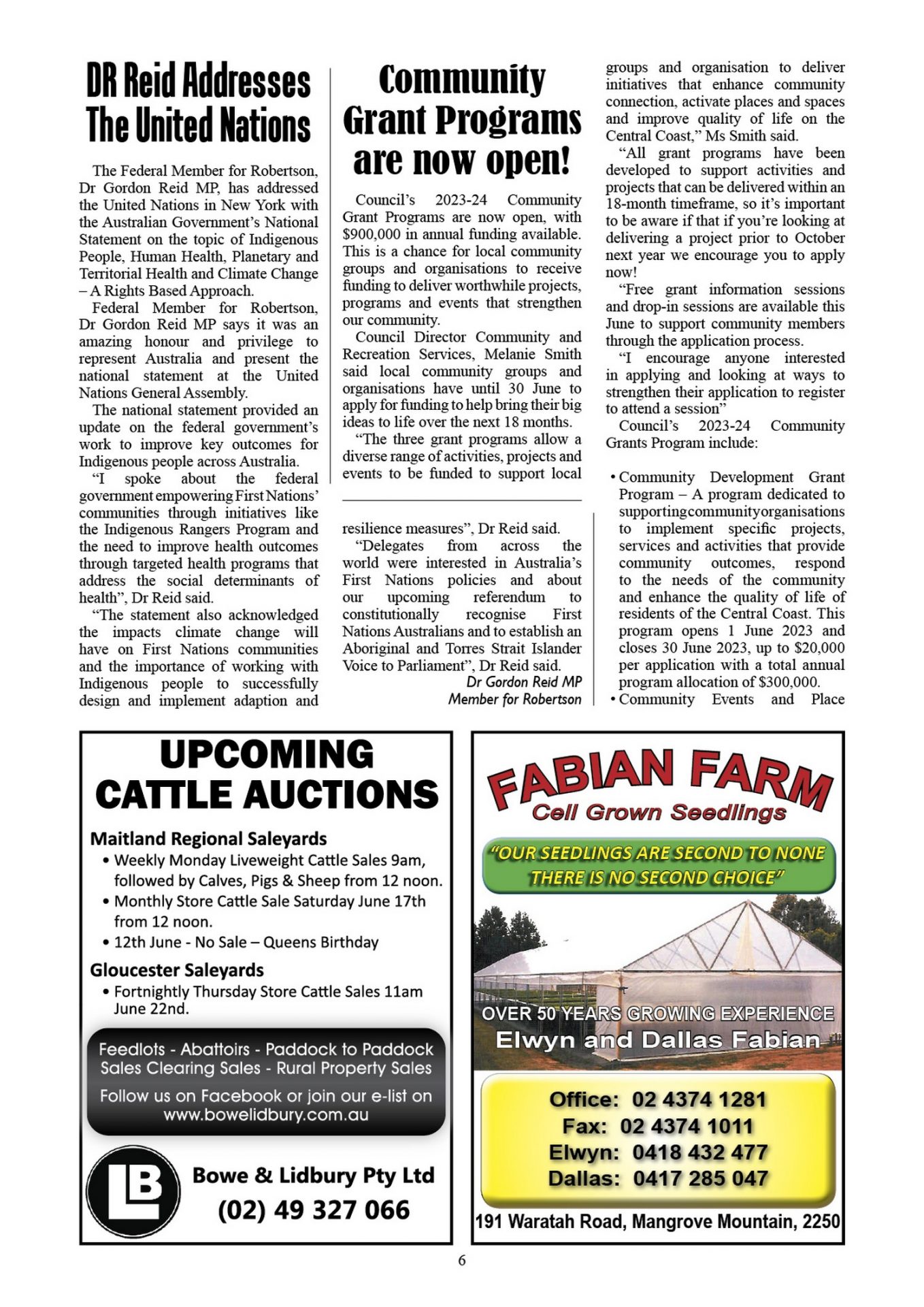 DR Reid Addresses The United Nations

The Federal Member for Robertson, Dr Gordon Reid MP, has addressed the United Nations in New York with the Australian Government's National Statement on the topic of Indigenous People, Human Health, Planetary and Territorial Health and Climate Change – A Rights Based Approach.

Federal Member for Robertson, Dr Gordon Reid MP says it was an amazing honour and privilege to represent Australia and present the national statement at the United Nations General Assembly.

The national statement provided an update on the federal government's work to improve key outcomes for Indigenous people across Australia.

"I spoke about the federal government empowering First Nations' communities through initiatives like the Indigenous Rangers Program and the need to improve health outcomes through targeted health programs that address the social determinants of health", Dr Reid said.

"The statement also acknowledged the impacts climate change will have on First Nations communities and the importance of working with Indigenous people to successfully design and implement adaption and resilience measures", Dr Reid said.

"Delegates from across the world were interested in Australia's First Nations policies and about our upcoming referendum to constitutionally recognise First Nations Australians and to establish an Aboriginal and Torres Strait Islander Voice to Parliament", Dr Reid said.

Dr Gordon Reid MP
Member for Robertson

Community Grant Programs are now open!

Council's 2023-24 Community Grant Programs are now open, with $900,000 in annual funding available. This is a chance for local community groups and organisations to receive funding to deliver worthwhile projects, programs and events that strengthen our community.

Council Director Community and Recreation Services, Melanie Smith said local community groups and organisations have until 30 June to apply for funding to help bring their big ideas to life over the next 18 months.

"The three grant programs allow a diverse range of activities, projects and events to be funded to support local groups and organisation to deliver initiatives that enhance community connection, activate places and spaces and improve quality of life on the Central Coast," Ms Smith said.

"All grant programs have been developed to support activities and projects that can be delivered within an 18-month timeframe, so it's important to be aware if that if you're looking at delivering a project prior to October next year we encourage you to apply now!

"Free grant information sessions and drop-in sessions are available this June to support community members through the application process.

"I encourage anyone interested in applying and looking at ways to strengthen their application to register to attend a session"

Council's 2023-24 Community Grants Program include:

• Community Development Grant Program – A program dedicated to supporting community organisations to implement specific projects, services and activities that provide community outcomes, respond to the needs of the community and enhance the quality of life of residents of the Central Coast. This program opens 1 June 2023 and closes 30 June 2023, up to $20,000 per application with a total annual program allocation of $300,000.
• Community Events and Place

UPCOMING CATTLE AUCTIONS

Maitland Regional Saleyards
• Weekly Monday Liveweight Cattle Sales 9am, followed by Calves, Pigs & Sheep from 12 noon.
• Monthly Store Cattle Sale Saturday June 17th from 12 noon.
• 12th June - No Sale – Queens Birthday

Gloucester Saleyards
• Fortnightly Thursday Store Cattle Sales 11am June 22nd.

Feedlots - Abattoirs - Paddock to Paddock Sales Clearing Sales - Rural Property Sales

Follow us on Facebook or join our e-list on www.bowelidbury.com.au

LB
Bowe & Lidbury Pty Ltd
(02) 49 327 066

FABIAN FARM
Cell Grown Seedlings

"OUR SEEDLINGS ARE SECOND TO NONE THERE IS NO SECOND CHOICE"

OVER 50 YEARS GROWING EXPERIENCE
Elwyn and Dallas Fabian

Office: 02 4374 1281
Fax: 02 4374 1011
Elwyn: 0418 432 477
Dallas: 0417 285 047

191 Waratah Road, Mangrove Mountain, 2250

6